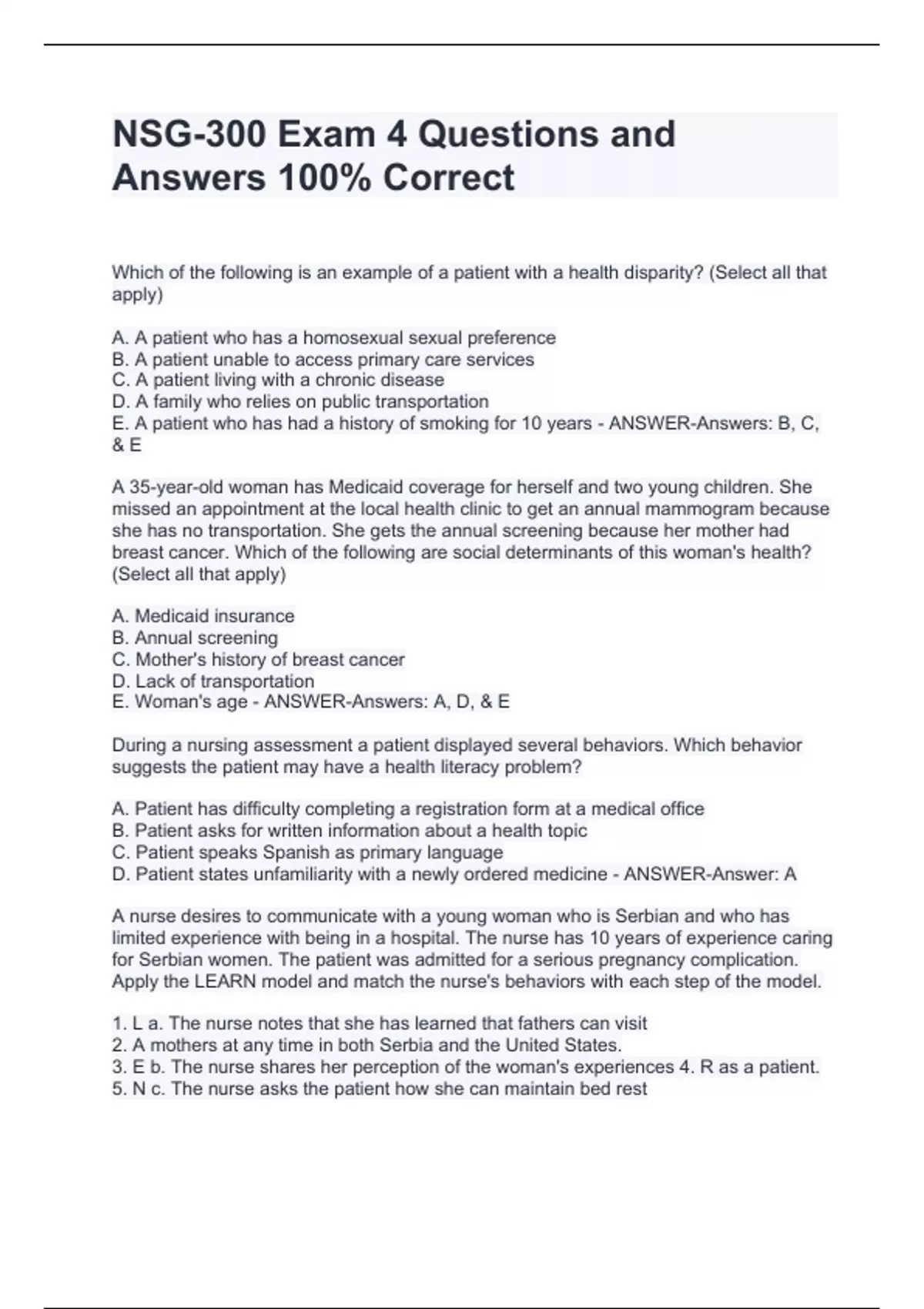 NSG-300 Exam 4 Questions and Answers 100% Correct

Which of the following is an example of a patient with a health disparity? (Select all that apply)

A. A patient who has a homosexual sexual preference
B. A patient unable to access primary care services
C. A patient living with a chronic disease
D. A family who relies on public transportation
E. A patient who has had a history of smoking for 10 years - ANSWER-Answers: B, C, & E

A 35-year-old woman has Medicaid coverage for herself and two young children. She missed an appointment at the local health clinic to get an annual mammogram because she has no transportation. She gets the annual screening because her mother had breast cancer. Which of the following are social determinants of this woman's health? (Select all that apply)

A. Medicaid insurance
B. Annual screening
C. Mother's history of breast cancer
D. Lack of transportation
E. Woman's age - ANSWER-Answers: A, D, & E

During a nursing assessment a patient displayed several behaviors. Which behavior suggests the patient may have a health literacy problem?

A. Patient has difficulty completing a registration form at a medical office
B. Patient asks for written information about a health topic
C. Patient speaks Spanish as primary language
D. Patient states unfamiliarity with a newly ordered medicine - ANSWER-Answer: A

A nurse desires to communicate with a young woman who is Serbian and who has limited experience with being in a hospital. The nurse has 10 years of experience caring for Serbian women. The patient was admitted for a serious pregnancy complication. Apply the LEARN model and match the nurse's behaviors with each step of the model.

1. L a. The nurse notes that she has learned that fathers can visit
2. A mothers at any time in both Serbia and the United States.
3. E b. The nurse shares her perception of the woman's experiences 4. R as a patient.
5. N c. The nurse asks the patient how she can maintain bed rest